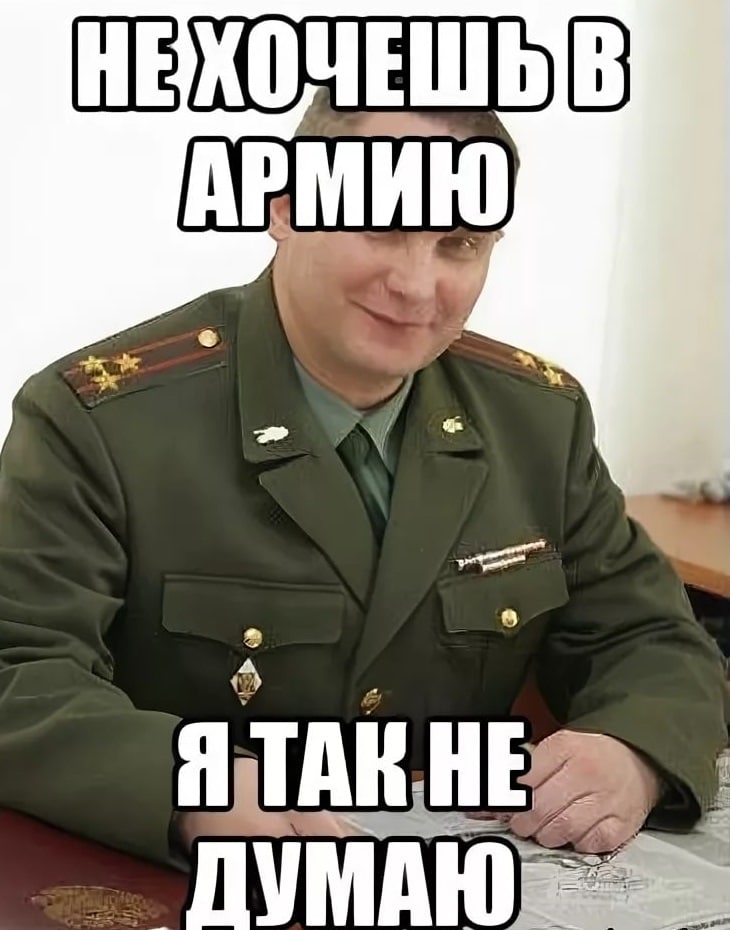 НЕ ХОЧЕШЬ В АРМИЮ

Я ТАК НЕ ДУМАЮ